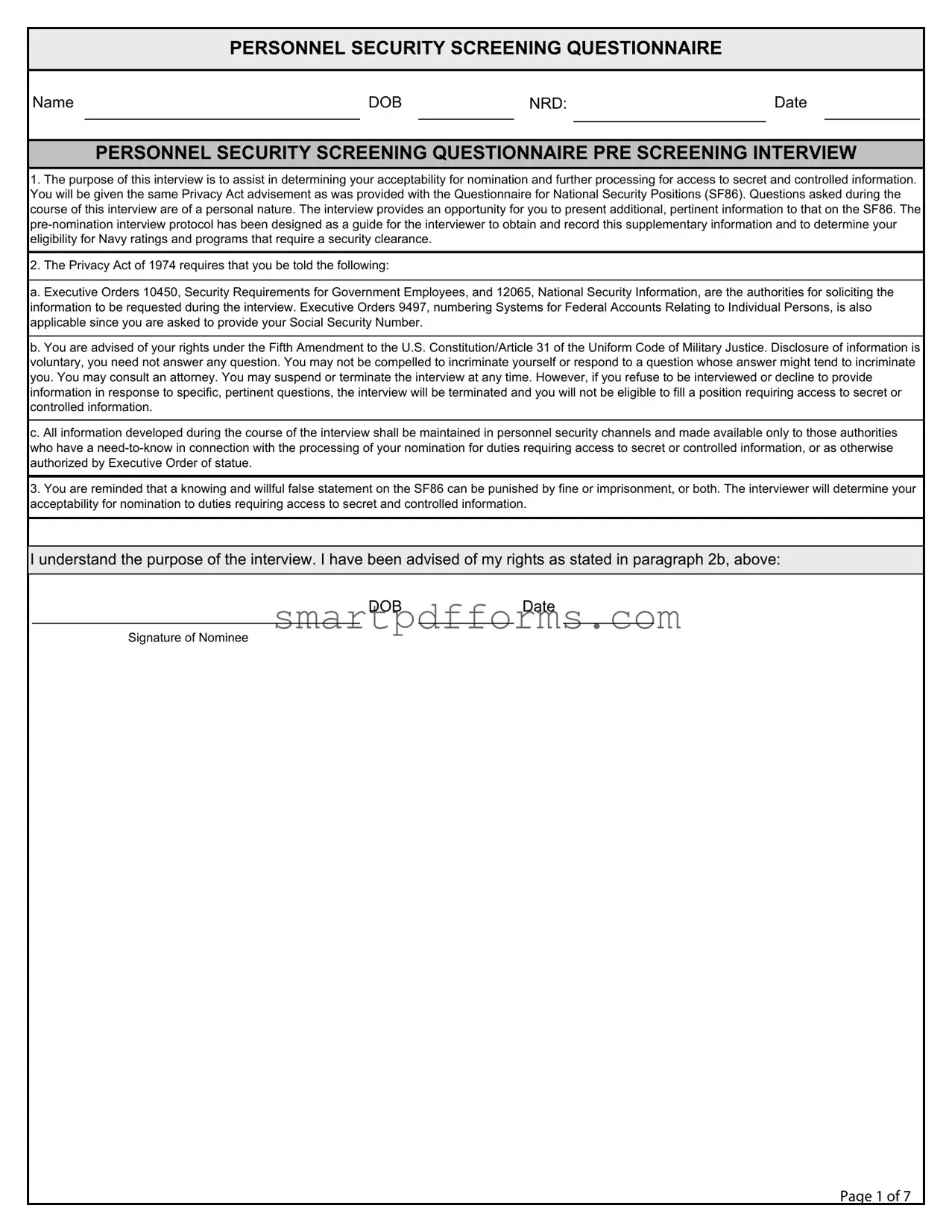 PERSONNEL SECURITY SCREENING QUESTIONNAIRE

Name DOB NRD: Date

PERSONNEL SECURITY SCREENING QUESTIONNAIRE PRE SCREENING INTERVIEW

1. The purpose of this interview is to assist in determining your acceptability for nomination and further processing for access to secret and controlled information. You will be given the same Privacy Act advisement as was provided with the Questionnaire for National Security Positions (SF86). Questions asked during the course of this interview are of a personal nature. The interview provides an opportunity for you to present additional, pertinent information to that on the SF86. The pre-nomination interview protocol has been designed as a guide for the interviewer to obtain and record this supplementary information and to determine your eligibility for Navy ratings and programs that require a security clearance.

2. The Privacy Act of 1974 requires that you be told the following:

a. Executive Orders 10450, Security Requirements for Government Employees, and 12065, National Security Information, are the authorities for soliciting the information to be requested during the interview. Executive Orders 9497, numbering Systems for Federal Accounts Relating to Individual Persons, is also applicable since you are asked to provide your Social Security Number.

b. You are advised of your rights under the Fifth Amendment to the U.S. Constitution/Article 31 of the Uniform Code of Military Justice. Disclosure of information is voluntary, you need not answer any question. You may not be compelled to incriminate yourself or respond to a question whose answer might tend to incriminate you. You may consult an attorney. You may suspend or terminate the interview at any time. However, if you refuse to be interviewed or decline to provide information in response to specific, pertinent questions, the interview will be terminated and you will not be eligible to fill a position requiring access to secret or controlled information.

c. All information developed during the course of the interview shall be maintained in personnel security channels and made available only to those authorities who have a need-to-know in connection with the processing of your nomination for duties requiring access to secret or controlled information, or as otherwise authorized by Executive Order of statue.

3. You are reminded that a knowing and willful false statement on the SF86 can be punished by fine or imprisonment, or both. The interviewer will determine your acceptability for nomination to duties requiring access to secret and controlled information.

I understand the purpose of the interview. I have been advised of my rights as stated in paragraph 2b, above:

DOB Date
smartpdfforms.com
Signature of Nominee

Page 1 of 7